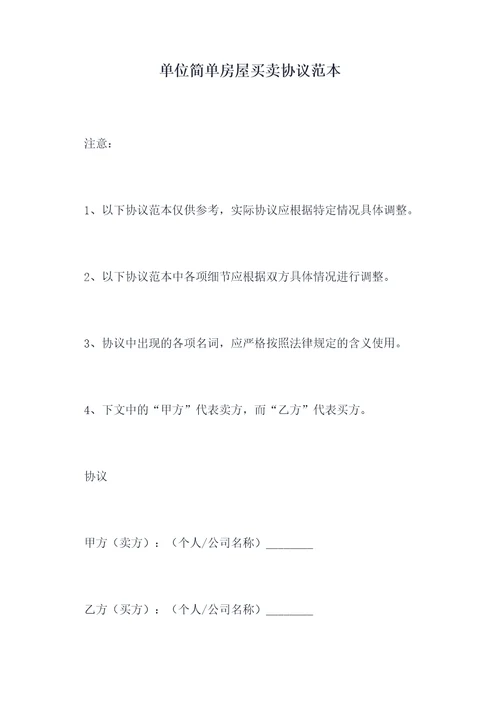 单位简单房屋买卖协议范本

注意：

1、以下协议范本仅供参考，实际协议应根据特定情况具体调整。

2、以下协议范本中各项细节应根据双方具体情况进行调整。

3、协议中出现的各项名词，应严格按照法律规定的含义使用。

4、下文中的“甲方”代表卖方，而“乙方”代表买方。

协议

甲方（卖方）：（个人/公司名称）________

乙方（买方）：（个人/公司名称）________